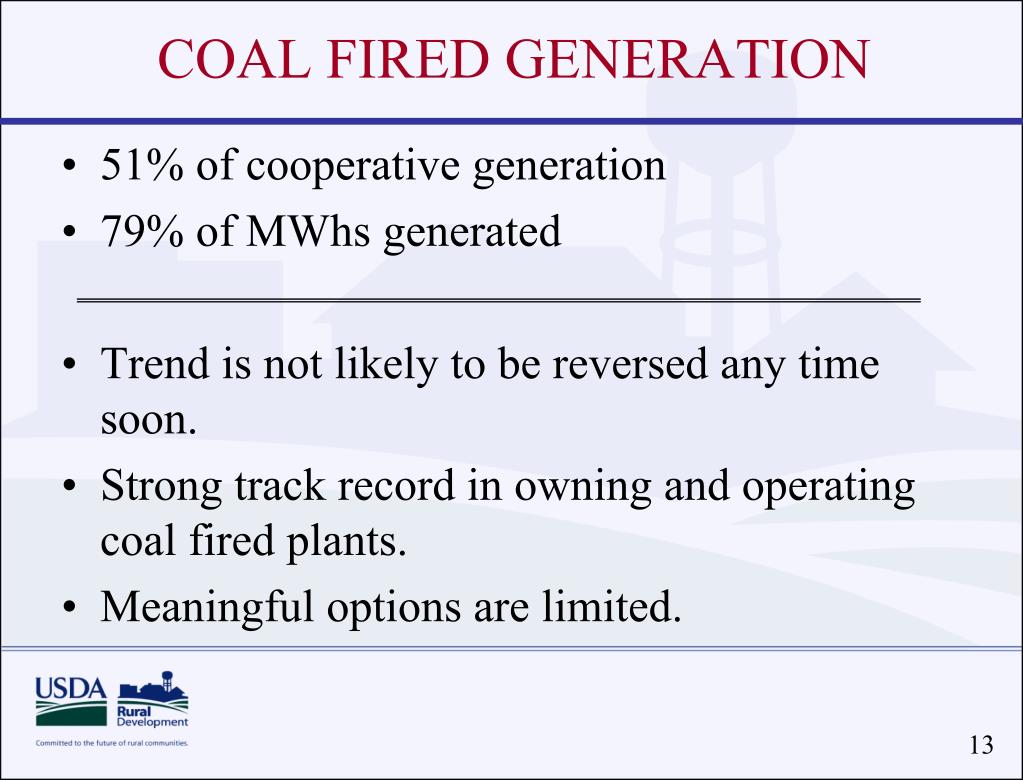 COAL FIRED GENERATION

• 51% of cooperative generation
• 79% of MWhs generated

• Trend is not likely to be reversed any time soon.
• Strong track record in owning and operating coal fired plants.
• Meaningful options are limited.

USDA
Rural Development
Committed to the future of rural communities.

13